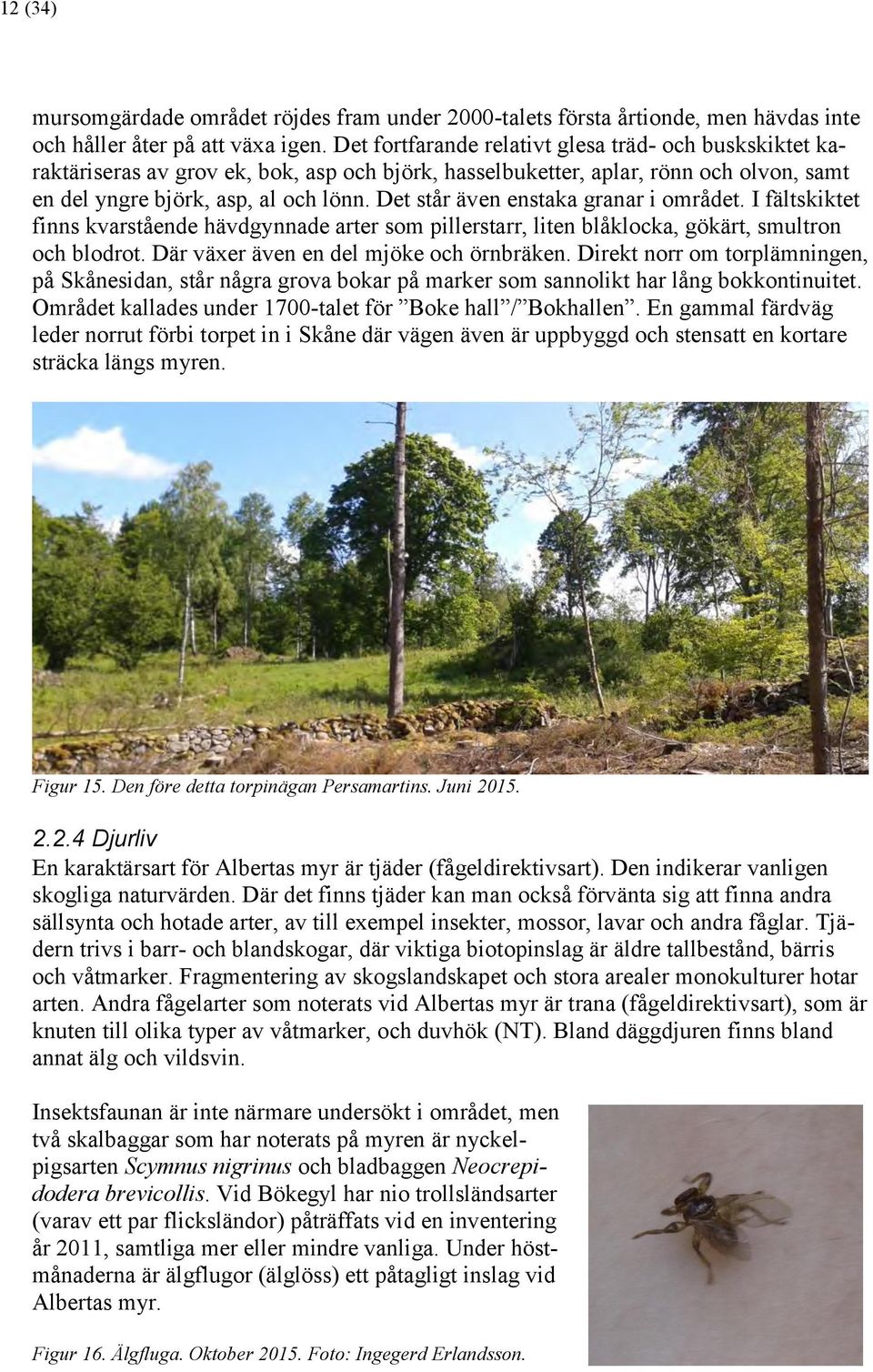 12 (34)

mursomgärdade området röjdes fram under 2000-talets första årtionde, men hävdas inte och håller åter på att växa igen. Det fortfarande relativt glesa träd- och buskskiktet karaktäriseras av grov ek, bok, asp och björk, hasselbuketter, aplar, rönn och olvon, samt en del yngre björk, asp, al och lönn. Det står även enstaka granar i området. I fältskiktet finns kvarstående hävdgynnade arter som pillerstarr, liten blåklocka, gökärt, smultron och blodrot. Där växer även en del mjöke och örnbräken. Direkt norr om torplämningen, på Skånesidan, står några grova bokar på marker som sannolikt har lång bokkontinuitet. Området kallades under 1700-talet för ”Boke hall”/”Bokhallen”. En gammal färdväg leder norrut förbi torpet in i Skåne där vägen även är uppbyggd och stensatt en kortare sträcka längs myren.

Figur 15. Den före detta torpinägan Persamartins. Juni 2015.

2.2.4 Djurliv
En karaktärsart för Albertas myr är tjäder (fågeldirektivsart). Den indikerar vanligen skogliga naturvärden. Där det finns tjäder kan man också förvänta sig att finna andra sällsynta och hotade arter, av till exempel insekter, mossor, lavar och andra fåglar. Tjädern trivs i barr- och blandskogar, där viktiga biotopinslag är äldre tallbestånd, bärris och våtmarker. Fragmentering av skogslandskapet och stora arealer monokulturer hotar arten. Andra fågelarter som noterats vid Albertas myr är trana (fågeldirektivsart), som är knuten till olika typer av våtmarker, och duvhök (NT). Bland däggdjuren finns bland annat älg och vildsvin.

Insektsfaunan är inte närmare undersökt i området, men två skalbaggar som har noterats på myren är nyckelpigsarten Scymnus nigrinus och bladbaggen Neocrepidodera brevicollis. Vid Bökegyl har nio trollsländsarter (varav ett par flicksländor) påträffats vid en inventering år 2011, samtliga mer eller mindre vanliga. Under höstmånaderna är älgflugor (älglöss) ett påtagligt inslag vid Albertas myr.

Figur 16. Älgfluga. Oktober 2015. Foto: Ingegerd Erlandsson.